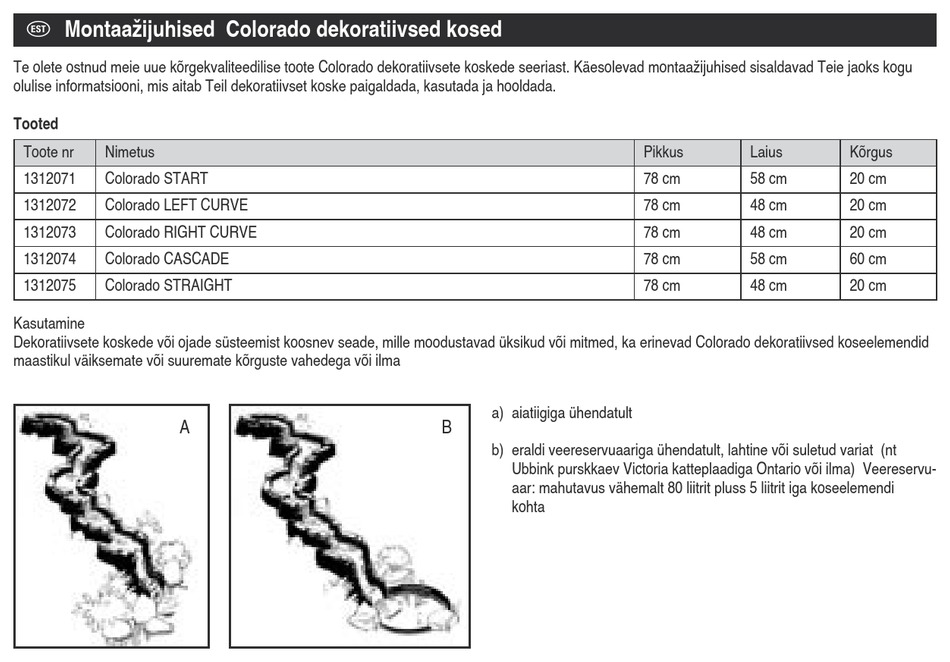 EST Montaažijuhised Colorado dekoratiivsed kosed

Te olete ostnud meie uue kõrgekvaliteedilise toote Colorado dekoratiivsete koskede seeriast. Käesolevad montaažijuhised sisaldavad Teie jaoks kogu olulise informatsiooni, mis aitab Teil dekoratiivset koske paigaldada, kasutada ja hooldada.

Tooted

| Toote nr | Nimetus | Pikkus | Laius | Kõrgus |
|---|---|---|---|---|
| 1312071 | Colorado START | 78 cm | 58 cm | 20 cm |
| 1312072 | Colorado LEFT CURVE | 78 cm | 48 cm | 20 cm |
| 1312073 | Colorado RIGHT CURVE | 78 cm | 48 cm | 20 cm |
| 1312074 | Colorado CASCADE | 78 cm | 58 cm | 60 cm |
| 1312075 | Colorado STRAIGHT | 78 cm | 48 cm | 20 cm |

Kasutamine
Dekoratiivsete koskede või ojade süsteemist koosnev seade, mille moodustavad üksikud või mitmed, ka erinevad Colorado dekoratiivsed koseelemendid maastikul väiksemate või suuremate kõrguste vahedega või ilma

A

B

a) aiatiigiga ühendatult

b) eraldi veereservuaariga ühendatult, lahtine või suletud variat (nt Ubbink purskkaev Victoria katteplaadiga Ontario või ilma) Veereservuaar: mahutavus vähemalt 80 liitrit pluss 5 liitrit iga koseelemendi kohta